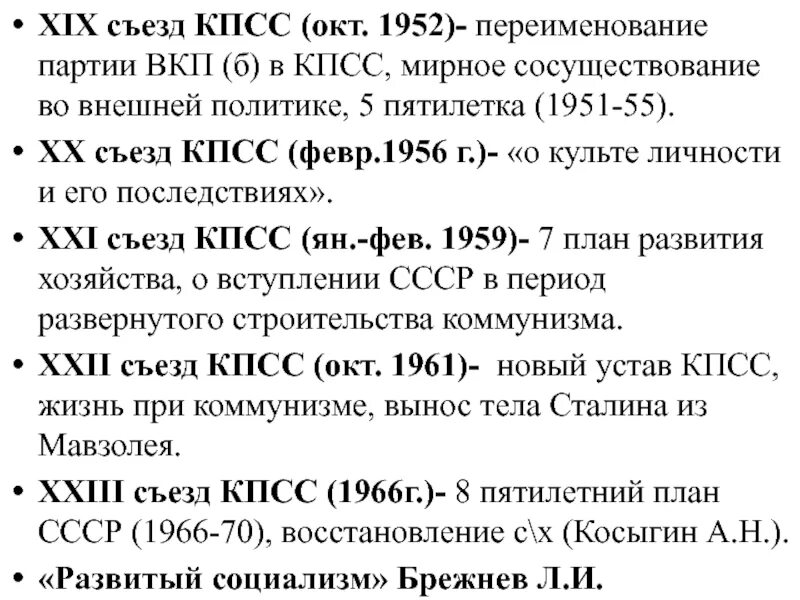 • XIX съезд КПСС (окт. 1952)- переименование партии ВКП (б) в КПСС, мирное сосуществование во внешней политике, 5 пятилетка (1951-55).
• XX съезд КПСС (февр.1956 г.)- «о культе личности и его последствиях».
• XXI съезд КПСС (ян.-фев. 1959)- 7 план развития хозяйства, о вступлении СССР в период развернутого строительства коммунизма.
• XXII съезд КПСС (окт. 1961)- новый устав КПСС, жизнь при коммунизме, вынос тела Сталина из Мавзолея.
• XXIII съезд КПСС (1966г.)- 8 пятилетний план СССР (1966-70), восстановление с\х (Косыгин А.Н.).
• «Развитый социализм» Брежнев Л.И.